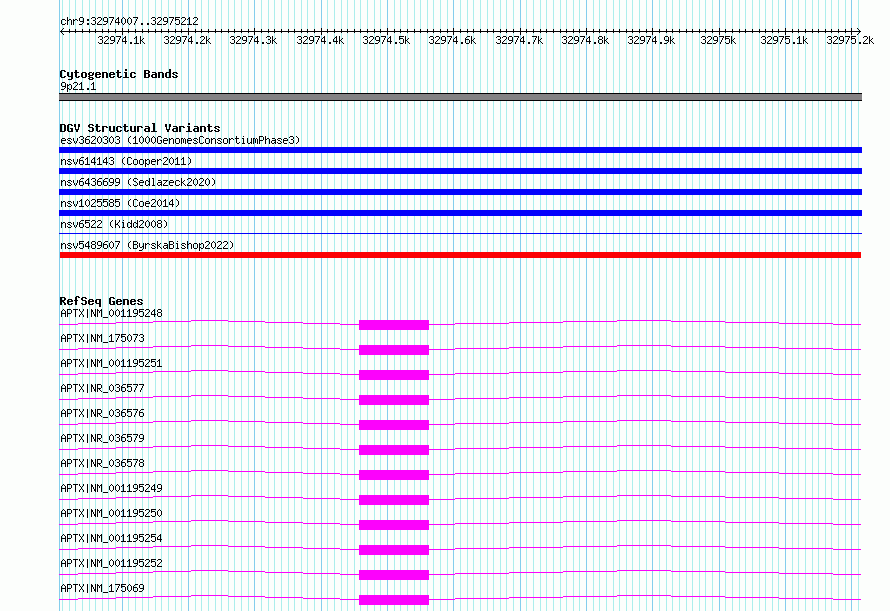 chr9:32974007..32975212

32974.1k 32974.2k 32974.3k 32974.4k 32974.5k 32974.6k 32974.7k 32974.8k 32974.9k 32975k 32975.1k 32975.2k

Cytogenetic Bands
9p21.1

DGV Structural Variants
esv3620303 (1000GenomesConsortiumPhase3)
nsv614143 (Cooper2011)
nsv6436699 (Sedlazeck2020)
nsv1025585 (Coe2014)
nsv6522 (Kidd2008)
nsv5489607 (ByrskaBishop2022)

RefSeq Genes
APTX|NM_001195248
APTX|NM_175073
APTX|NM_001195251
APTX|NR_036577
APTX|NR_036576
APTX|NR_036579
APTX|NR_036578
APTX|NM_001195249
APTX|NM_001195250
APTX|NM_001195254
APTX|NM_001195252
APTX|NM_175069